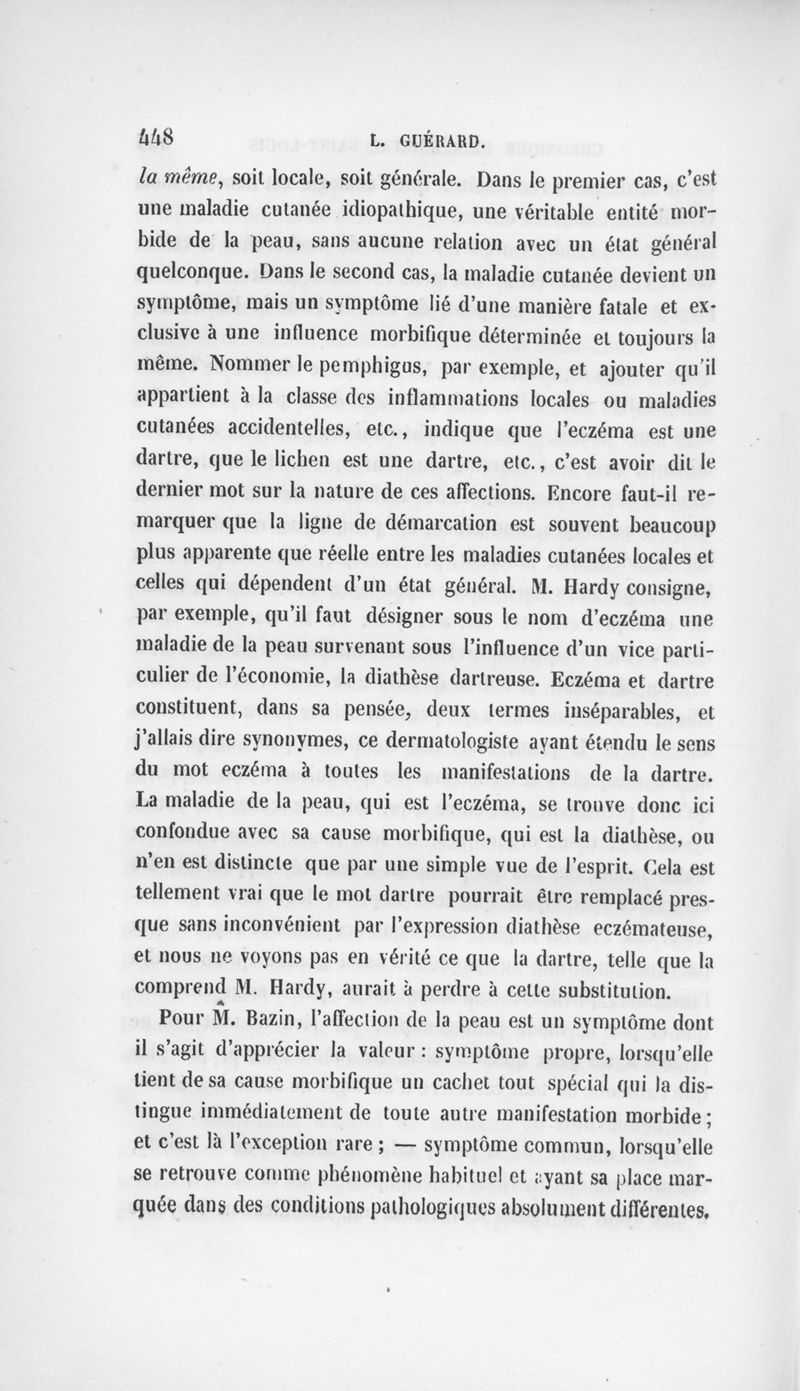 448 L. GUÉRARD.

la même, soit locale, soit générale. Dans le premier cas, c'est une maladie cutanée idiopathique, une véritable entité morbide de la peau, sans aucune relation avec un état général quelconque. Dans le second cas, la maladie cutanée devient un symptôme, mais un symptôme lié d'une manière fatale et exclusive à une influence morbifique déterminée et toujours la même. Nommer le pemphigus, par exemple, et ajouter qu'il appartient à la classe des inflammations locales ou maladies cutanées accidentelles, etc., indique que l'eczéma est une dartre, que le lichen est une dartre, etc., c'est avoir dit le dernier mot sur la nature de ces affections. Encore faut-il remarquer que la ligne de démarcation est souvent beaucoup plus apparente que réelle entre les maladies cutanées locales et celles qui dépendent d'un état général. M. Hardy consigne, par exemple, qu'il faut désigner sous le nom d'eczéma une maladie de la peau survenant sous l'influence d'un vice particulier de l'économie, la diathèse dartreuse. Eczéma et dartre constituent, dans sa pensée, deux termes inséparables, et j'allais dire synonymes, ce dermatologiste ayant étendu le sens du mot eczéma à toutes les manifestations de la dartre. La maladie de la peau, qui est l'eczéma, se trouve donc ici confondue avec sa cause morbifique, qui est la diathèse, ou n'en est distincte que par une simple vue de l'esprit. Cela est tellement vrai que le mot dartre pourrait être remplacé presque sans inconvénient par l'expression diathèse eczémateuse, et nous ne voyons pas en vérité ce que la dartre, telle que la comprend M. Hardy, aurait à perdre à cette substitution.

Pour M. Bazin, l'affection de la peau est un symptôme dont il s'agit d'apprécier la valeur : symptôme propre, lorsqu'elle tient de sa cause morbifique un cachet tout spécial qui la distingue immédiatement de toute autre manifestation morbide ; et c'est là l'exception rare ; — symptôme commun, lorsqu'elle se retrouve comme phénomène habituel et ayant sa place marquée dans des conditions pathologiques absolument différentes.